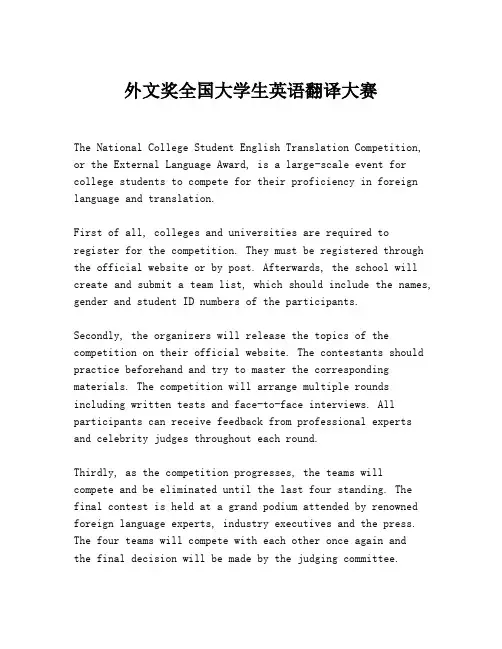 外文奖全国大学生英语翻译大赛

The National College Student English Translation Competition, or the External Language Award, is a large-scale event for college students to compete for their proficiency in foreign language and translation.

First of all, colleges and universities are required to register for the competition. They must be registered through the official website or by post. Afterwards, the school will create and submit a team list, which should include the names, gender and student ID numbers of the participants.

Secondly, the organizers will release the topics of the competition on their official website. The contestants should practice beforehand and try to master the corresponding materials. The competition will arrange multiple rounds including written tests and face-to-face interviews. All participants can receive feedback from professional experts and celebrity judges throughout each round.

Thirdly, as the competition progresses, the teams will compete and be eliminated until the last four standing. The final contest is held at a grand podium attended by renowned foreign language experts, industry executives and the press. The four teams will compete with each other once again and the final decision will be made by the judging committee.